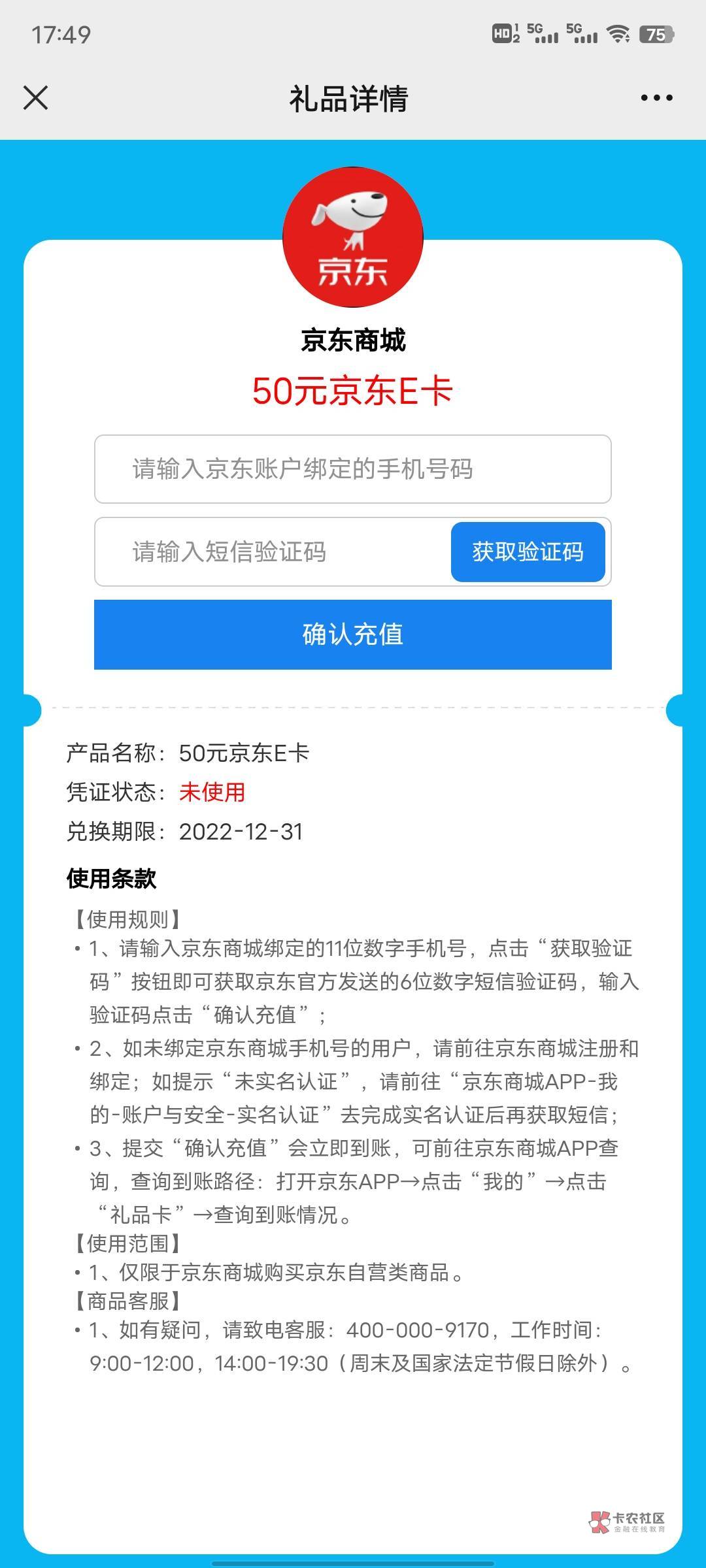 17:49 HD 5G 5G 75

礼品详情

京东

京东商城
50元京东E卡

请输入京东账户绑定的手机号码
请输入短信验证码 获取验证码
确认充值

产品名称：50元京东E卡
凭证状态：未使用
兑换期限：2022-12-31

使用条款
【使用规则】
• 1、请输入京东商城绑定的11位数字手机号，点击“获取验证码”按钮即可获取京东官方发送的6位数字短信验证码，输入验证码点击“确认充值”；
• 2、如未绑定京东商城手机号的用户，请前往京东商城注册和绑定；如提示“未实名认证”，请前往“京东商城APP-我的-账户与安全-实名认证”去完成实名认证后再获取短信；
• 3、提交“确认充值”会立即到账，可前往京东商城APP查询，查询到账路径：打开京东APP→点击“我的”→点击“礼品卡”→查询到账情况。
【使用范围】
• 1、仅限于京东商城购买京东自营类商品。
【商品客服】
• 1、如有疑问，请致电客服：400-000-9170，工作时间：9:00-12:00，14:00-19:30（周末及国家法定节假日除外）。

卡农社区
金融在线教育